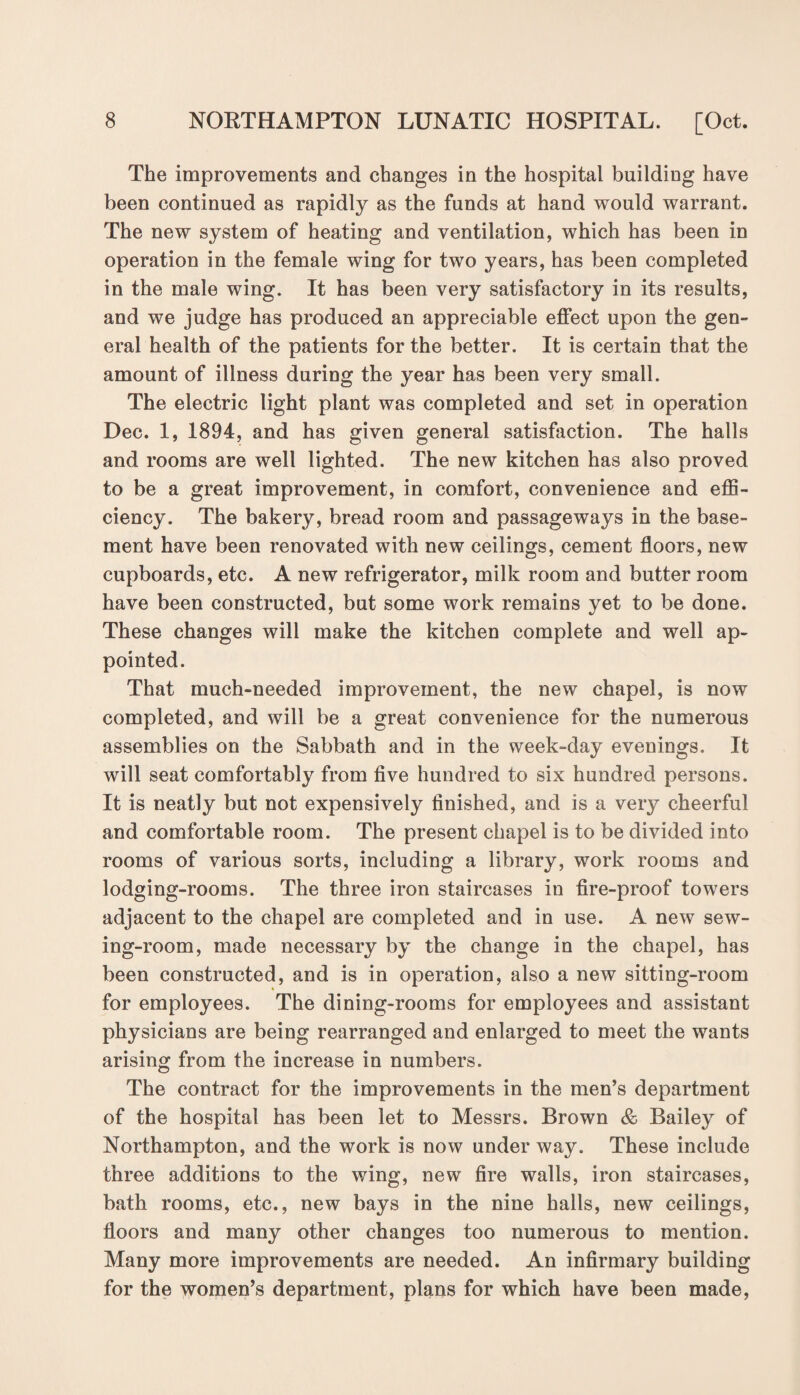 8 NORTHAMPTON LUNATIC HOSPITAL. [Oct.

The improvements and changes in the hospital building have been continued as rapidly as the funds at hand would warrant. The new system of heating and ventilation, which has been in operation in the female wing for two years, has been completed in the male wing. It has been very satisfactory in its results, and we judge has produced an appreciable effect upon the general health of the patients for the better. It is certain that the amount of illness during the year has been very small.

The electric light plant was completed and set in operation Dec. 1, 1894, and has given general satisfaction. The halls and rooms are well lighted. The new kitchen has also proved to be a great improvement, in comfort, convenience and efficiency. The bakery, bread room and passageways in the basement have been renovated with new ceilings, cement floors, new cupboards, etc. A new refrigerator, milk room and butter room have been constructed, but some work remains yet to be done. These changes will make the kitchen complete and well appointed.

That much-needed improvement, the new chapel, is now completed, and will be a great convenience for the numerous assemblies on the Sabbath and in the week-day evenings. It will seat comfortably from five hundred to six hundred persons. It is neatly but not expensively finished, and is a very cheerful and comfortable room. The present chapel is to be divided into rooms of various sorts, including a library, work rooms and lodging-rooms. The three iron staircases in fire-proof towers adjacent to the chapel are completed and in use. A new sewing-room, made necessary by the change in the chapel, has been constructed, and is in operation, also a new sitting-room for employees. The dining-rooms for employees and assistant physicians are being rearranged and enlarged to meet the wants arising from the increase in numbers.

The contract for the improvements in the men's department of the hospital has been let to Messrs. Brown & Bailey of Northampton, and the work is now under way. These include three additions to the wing, new fire walls, iron staircases, bath rooms, etc., new bays in the nine halls, new ceilings, floors and many other changes too numerous to mention. Many more improvements are needed. An infirmary building for the women's department, plans for which have been made,